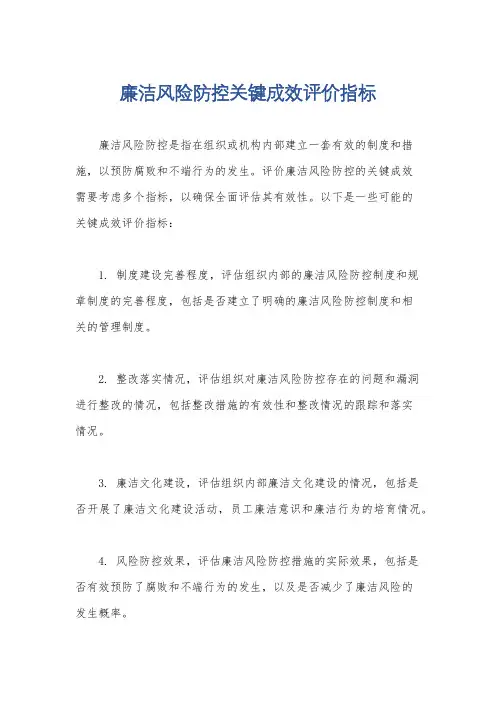 廉洁风险防控关键成效评价指标

廉洁风险防控是指在组织或机构内部建立一套有效的制度和措施，以预防腐败和不端行为的发生。评价廉洁风险防控的关键成效需要考虑多个指标，以确保全面评估其有效性。以下是一些可能的关键成效评价指标：

1. 制度建设完善程度，评估组织内部的廉洁风险防控制度和规章制度的完善程度，包括是否建立了明确的廉洁风险防控制度和相关的管理制度。

2. 整改落实情况，评估组织对廉洁风险防控存在的问题和漏洞进行整改的情况，包括整改措施的有效性和整改情况的跟踪和落实情况。

3. 廉洁文化建设，评估组织内部廉洁文化建设的情况，包括是否开展了廉洁文化建设活动，员工廉洁意识和廉洁行为的培育情况。

4. 风险防控效果，评估廉洁风险防控措施的实际效果，包括是否有效预防了腐败和不端行为的发生，以及是否减少了廉洁风险的发生概率。